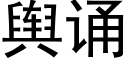 舆诵